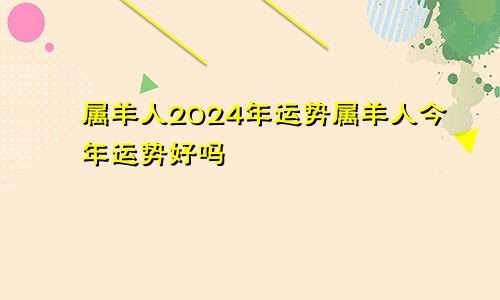 属羊人2024年运势属羊人今年运势好吗